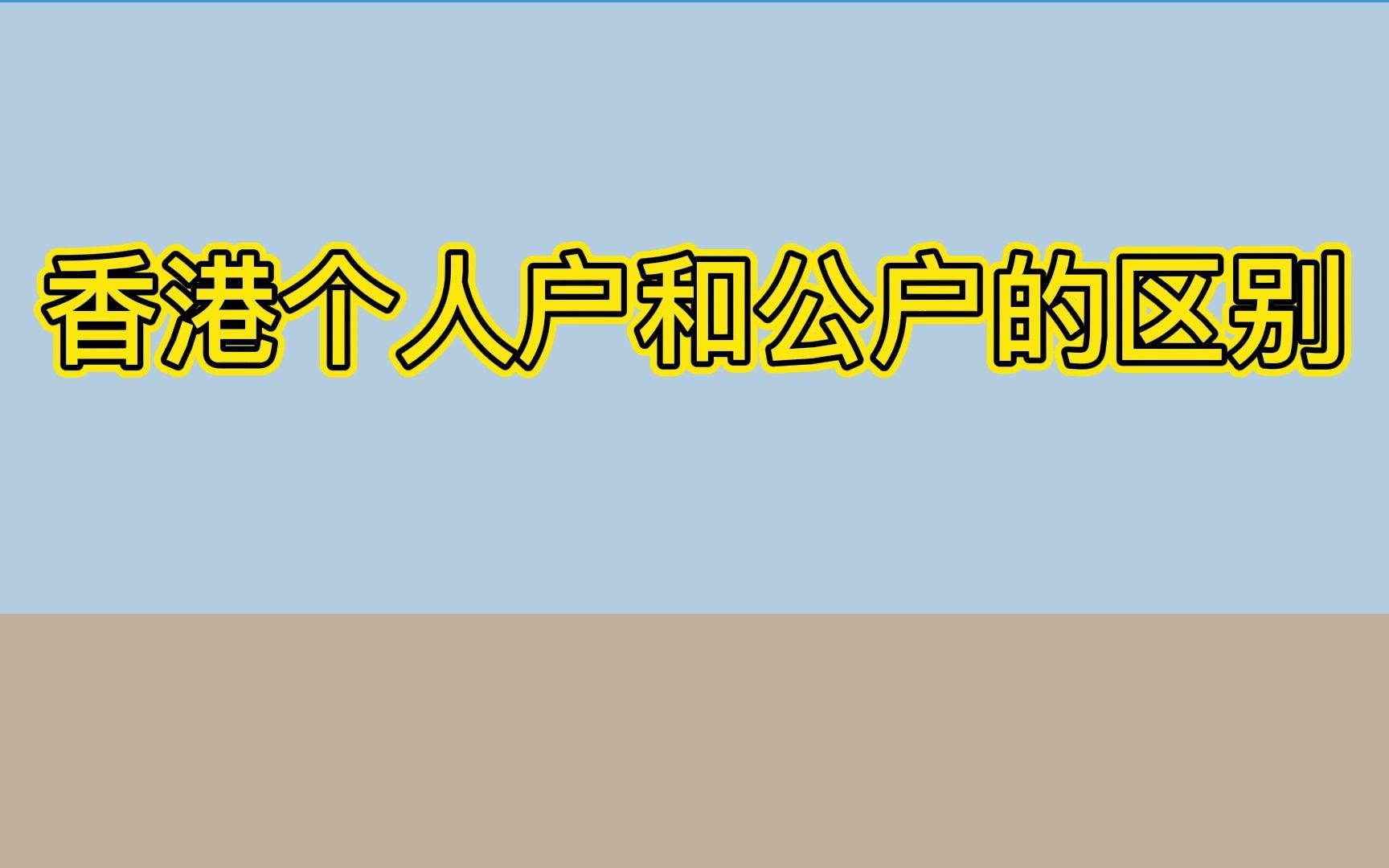 香港个人户和公户的区别